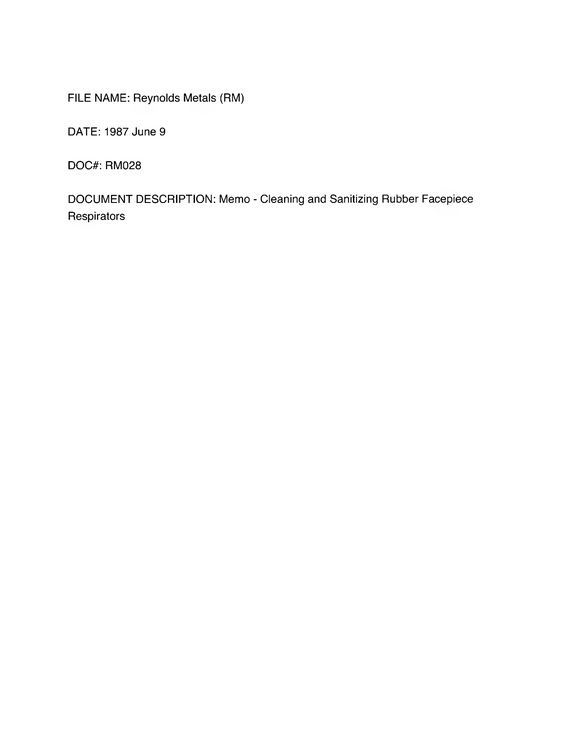 FILE NAME: Reynolds Metals (RM)

DATE: 1987 June 9

DOC#: RM028

DOCUMENT DESCRIPTION: Memo - Cleaning and Sanitizing Rubber Facepiece Respirators